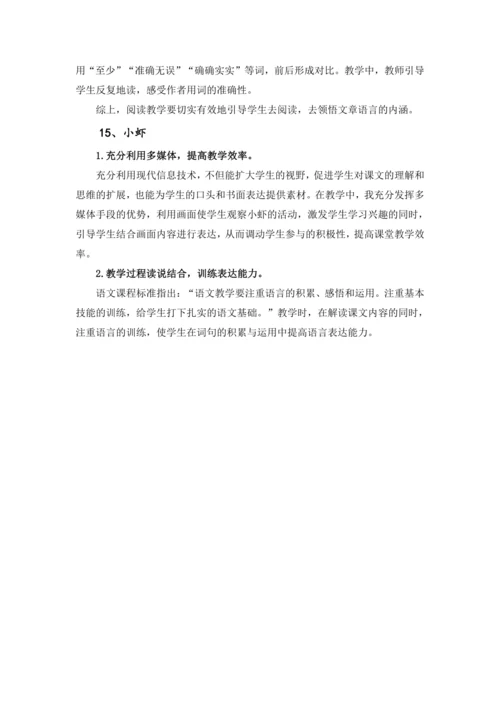 用“至少”“准确无误”“确确实实”等词，前后形成对比。教学中，教师引导学生反复地读，感受作者用词的准确性。

综上，阅读教学要切实有效地引导学生去阅读，去领悟文章语言的内涵。

15、小虾

1.充分利用多媒体，提高教学效率。

充分利用现代信息技术，不但能扩大学生的视野，促进学生对课文的理解和思维的扩展，也能为学生的口头和书面表达提供素材。在教学中，我充分发挥多媒体手段的优势，利用画面使学生观察小虾的活动，激发学生学习兴趣的同时，引导学生结合画面内容进行表达，从而调动学生参与的积极性，提高课堂教学效率。

2.教学过程读说结合，训练表达能力。

语文课程标准指出：“语文教学要注重语言的积累、感悟和运用。注重基本技能的训练，给学生打下扎实的语文基础。”教学时，在解读课文内容的同时，注重语言的训练，使学生在词句的积累与运用中提高语言表达能力。